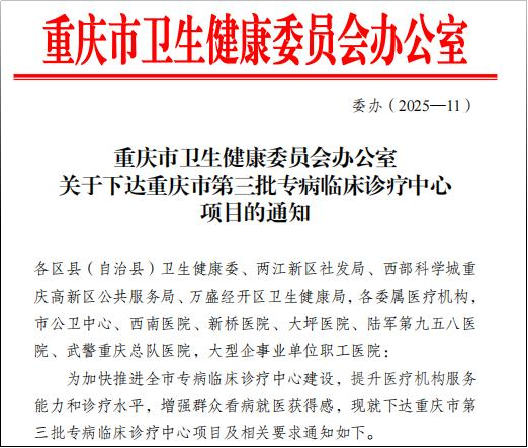 重庆市卫生健康委员会办公室

委办（2025—11）

重庆市卫生健康委员会办公室
关于下达重庆市第三批专病临床诊疗中心
项目的通知

各区县（自治县）卫生健康委、两江新区社发局、西部科学城重庆高新区公共服务局、万盛经开区卫生健康局，各委属医疗机构，市公卫中心、西南医院、新桥医院、大坪医院、陆军第九五八医院、武警重庆总队医院，大型企事业单位职工医院：

为加快推进全市专病临床诊疗中心建设，提升医疗机构服务能力和诊疗水平，增强群众看病就医获得感，现就下达重庆市第三批专病临床诊疗中心项目及相关要求通知如下。